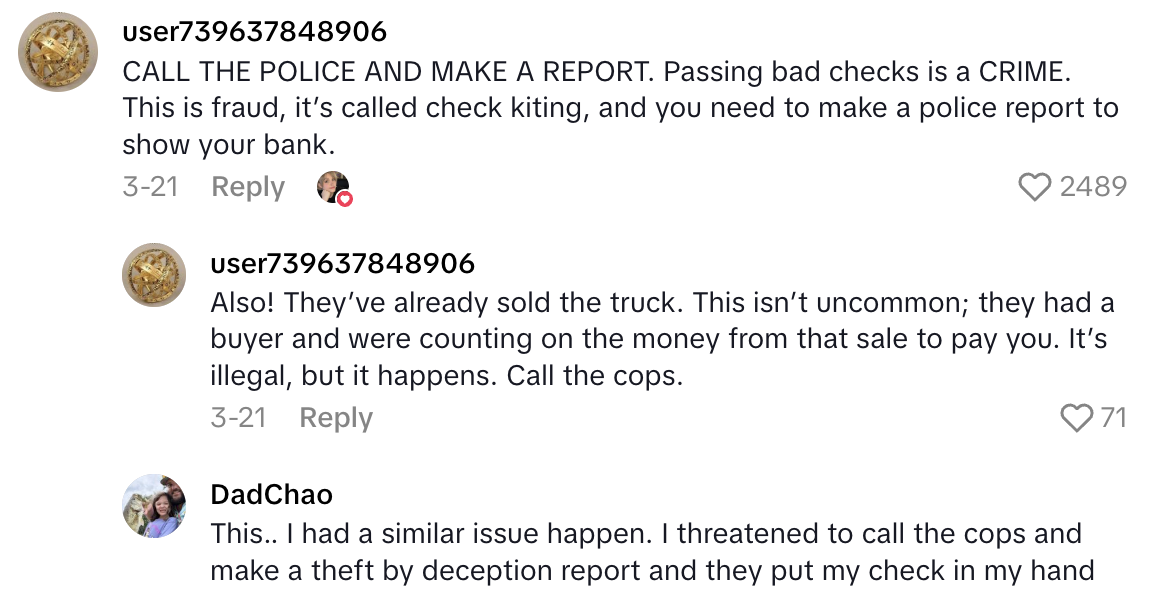 user739637848906
CALL THE POLICE AND MAKE A REPORT. Passing bad checks is a CRIME. This is fraud, it's called check kiting, and you need to make a police report to show your bank.
3-21 Reply 2489

user739637848906
Also! They've already sold the truck. This isn't uncommon; they had a buyer and were counting on the money from that sale to pay you. It's illegal, but it happens. Call the cops.
3-21 Reply 71

DadChao
This.. I had a similar issue happen. I threatened to call the cops and make a theft by deception report and they put my check in my hand